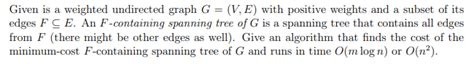 Given is a weighted undirected graph $G = (V, E)$ with positive weights and a subset of its edges $F \subseteq E$. An $F$-containing spanning tree of $G$ is a spanning tree that contains all edges from $F$ (there might be other edges as well). Give an algorithm that finds the cost of the minimum-cost $F$-containing spanning tree of $G$ and runs in time $O(m \log n)$ or $O(n^2)$.